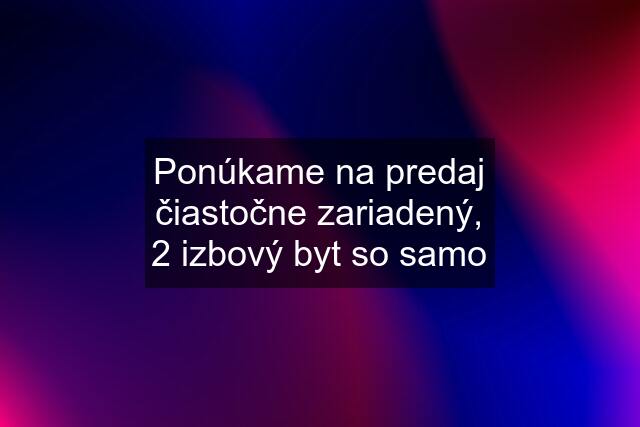 Ponúkame na predaj čiastočne zariadený, 2 izbový byt so samo